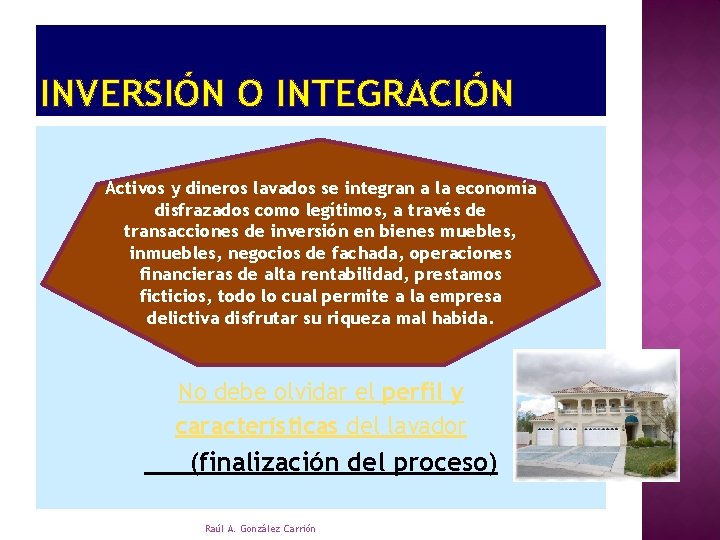 INVERSIÓN O INTEGRACIÓN

Activos y dineros lavados se integran a la economía disfrazados como legítimos, a través de transacciones de inversión en bienes muebles, inmuebles, negocios de fachada, operaciones financieras de alta rentabilidad, prestamos ficticios, todo lo cual permite a la empresa delictiva disfrutar su riqueza mal habida.

No debe olvidar el perfil y características del lavador

(finalización del proceso)

Raúl A. González Carrión